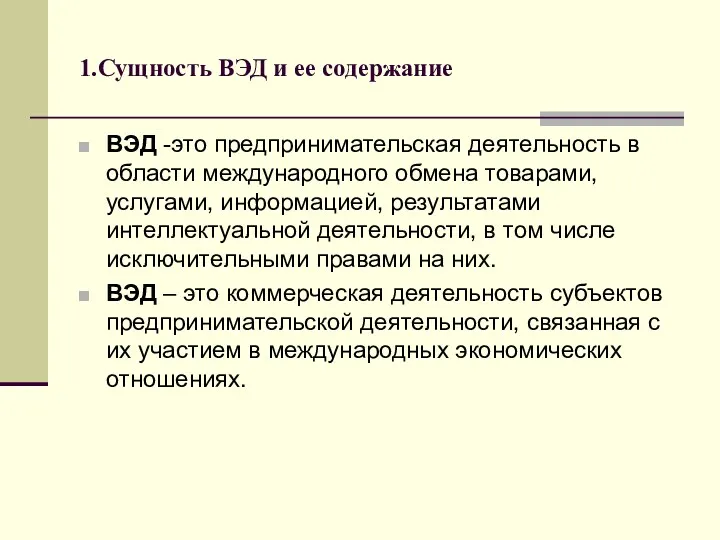 1.Сущность ВЭД и ее содержание

ВЭД -это предпринимательская деятельность в области международного обмена товарами, услугами, информацией, результатами интеллектуальной деятельности, в том числе исключительными правами на них.

ВЭД – это коммерческая деятельность субъектов предпринимательской деятельности, связанная с их участием в международных экономических отношениях.